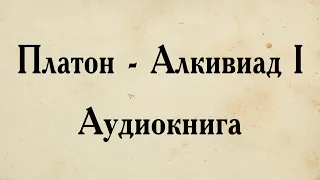 Платон - Алкивиад I

Аудиокнига